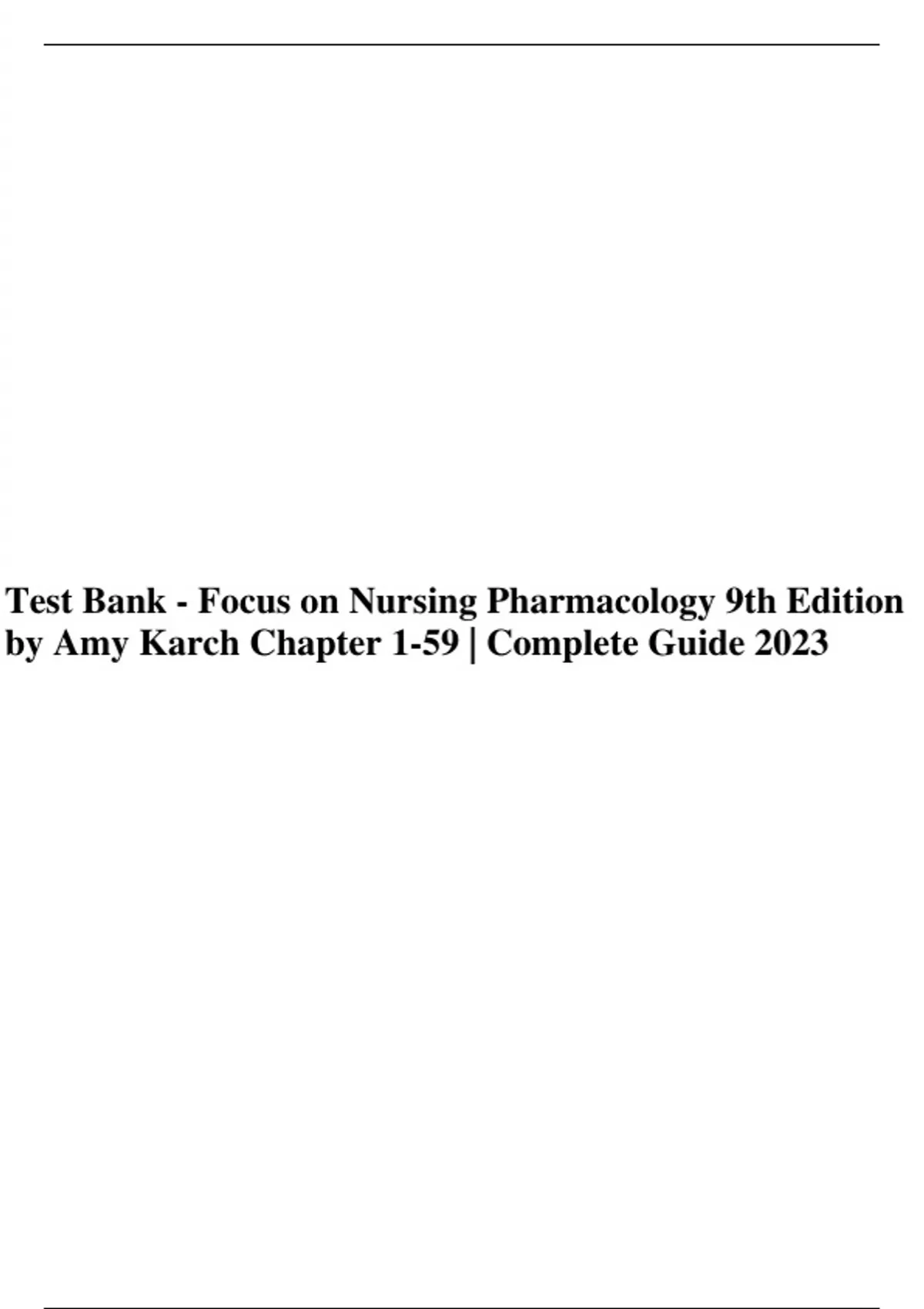 Test Bank - Focus on Nursing Pharmacology 9th Edition by Amy Karch Chapter 1-59 | Complete Guide 2023